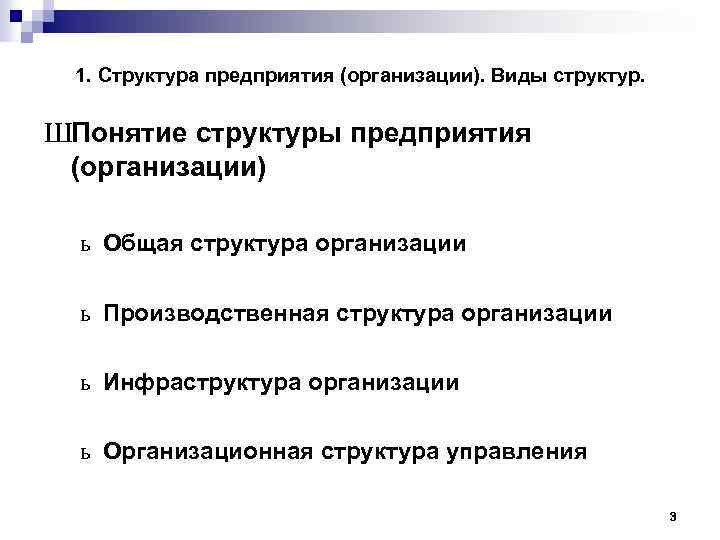 1. Структура предприятия (организации). Виды структур.

ШПонятие структуры предприятия (организации)

ь Общая структура организации

ь Производственная структура организации

ь Инфраструктура организации

ь Организационная структура управления

3